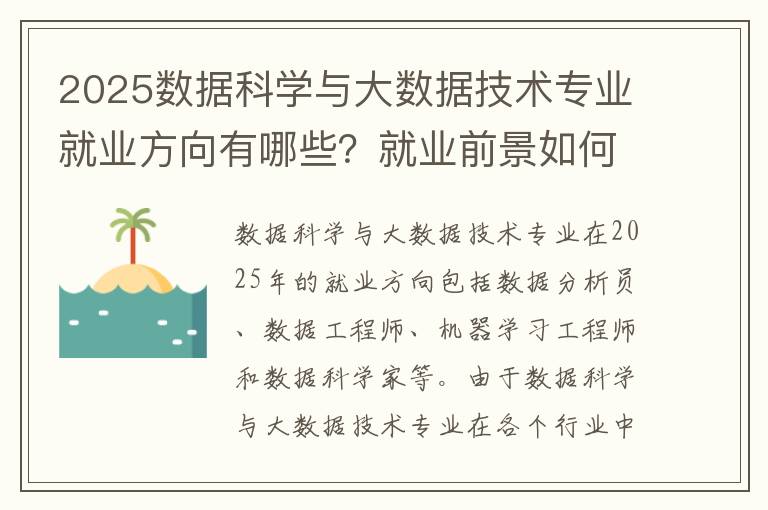 2025数据科学与大数据技术专业就业方向有哪些？就业前景如何

数据科学与大数据技术专业在2025年的就业方向包括数据分析员、数据工程师、机器学习工程师和数据科学家等。由于数据科学与大数据技术专业在各个行业中